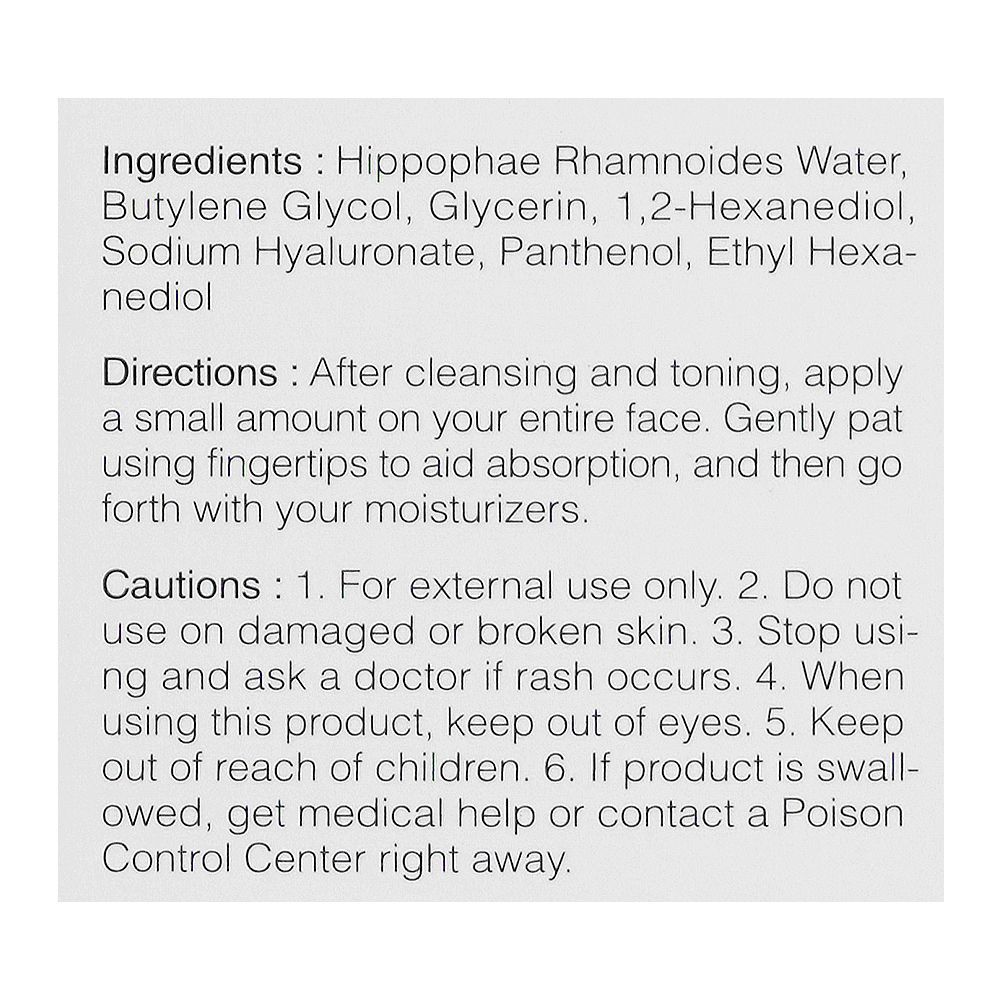 Ingredients : Hippophae Rhamnoides Water, Butylene Glycol, Glycerin, 1,2-Hexanediol, Sodium Hyaluronate, Panthenol, Ethyl Hexanediol

Directions : After cleansing and toning, apply a small amount on your entire face. Gently pat using fingertips to aid absorption, and then go forth with your moisturizers.

Cautions : 1. For external use only. 2. Do not use on damaged or broken skin. 3. Stop using and ask a doctor if rash occurs. 4. When using this product, keep out of eyes. 5. Keep out of reach of children. 6. If product is swallowed, get medical help or contact a Poison Control Center right away.